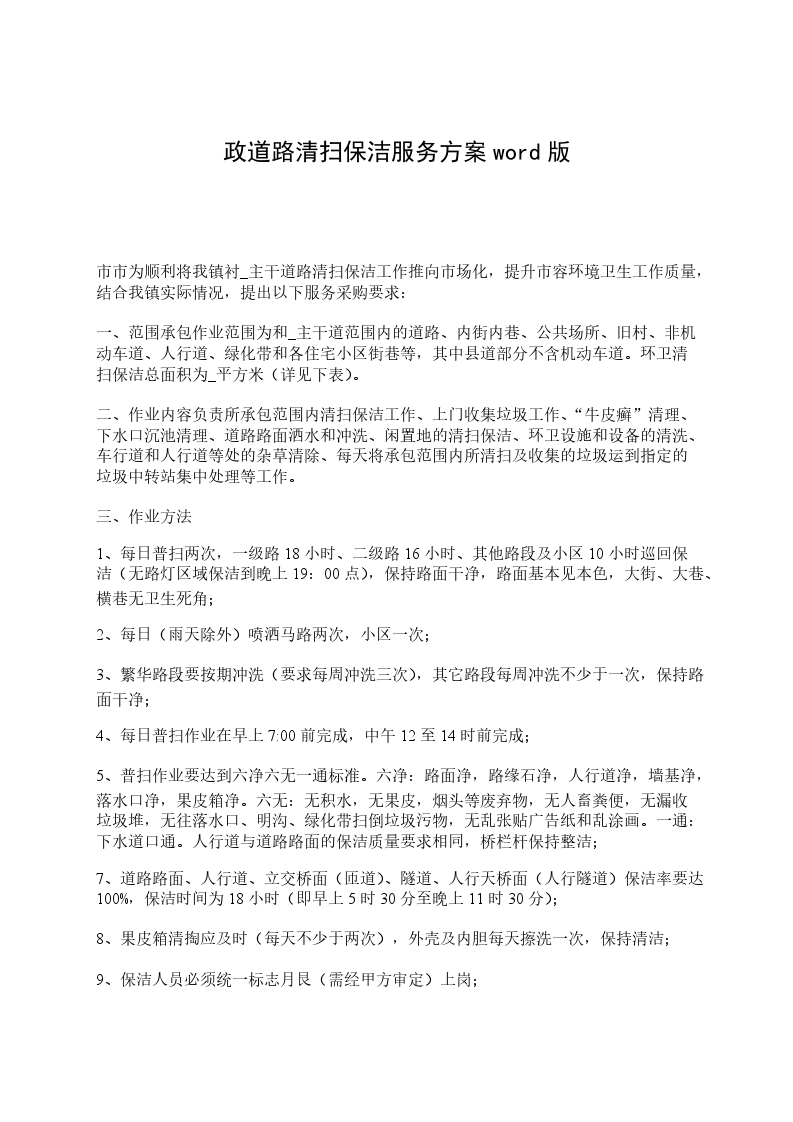 政道路清扫保洁服务方案 word 版

市市为顺利将我镇衬_主干道路清扫保洁工作推向市场化，提升市容环境卫生工作质量，结合我镇实际情况，提出以下服务采购要求：

一、范围承包作业范围为和_主干道范围内的道路、内街内巷、公共场所、旧村、非机动车道、人行道、绿化带和各住宅小区街巷等，其中县道部分不含机动车道。环卫清扫保洁总面积为_平方米（详见下表）。

二、作业内容负责所承包范围内清扫保洁工作、上门收集垃圾工作、“牛皮癣”清理、下水口沉池清理、道路路面洒水和冲洗、闲置地的清扫保洁、环卫设施和设备的清洗、车行道和人行道等处的杂草清除、每天将承包范围内所清扫及收集的垃圾运到指定的垃圾中转站集中处理等工作。

三、作业方法

1、每日普扫两次，一级路 18 小时、二级路 16 小时、其他路段及小区 10 小时巡回保洁（无路灯区域保洁到晚上 19：00 点），保持路面干净，路面基本见本色，大街、大巷、横巷无卫生死角；

2、每日（雨天除外）喷洒马路两次，小区一次；

3、繁华路段要按期冲洗（要求每周冲洗三次），其它路段每周冲洗不少于一次，保持路面干净；

4、每日普扫作业在早上 7:00 前完成，中午 12 至 14 时前完成；

5、普扫作业要达到六净六无一通标准。六净：路面净，路缘石净，人行道净，墙基净，落水口净，果皮箱净。六无：无积水，无果皮，烟头等废弃物，无人畜粪便，无漏收垃圾堆，无往落水口、明沟、绿化带扫倒垃圾污物，无乱张贴广告纸和乱涂画。一通：下水道口通。人行道与道路路面的保洁质量要求相同，桥栏杆保持整洁；

7、道路路面、人行道、立交桥面（匝道）、隧道、人行天桥面（人行隧道）保洁率要达 100%，保洁时间为 18 小时（即早上 5 时 30 分至晚上 11 时 30 分）；

8、果皮箱清掏应及时（每天不少于两次），外壳及内胆每天擦洗一次，保持清洁；

9、保洁人员必须统一标志月艮（需经甲方审定）上岗；